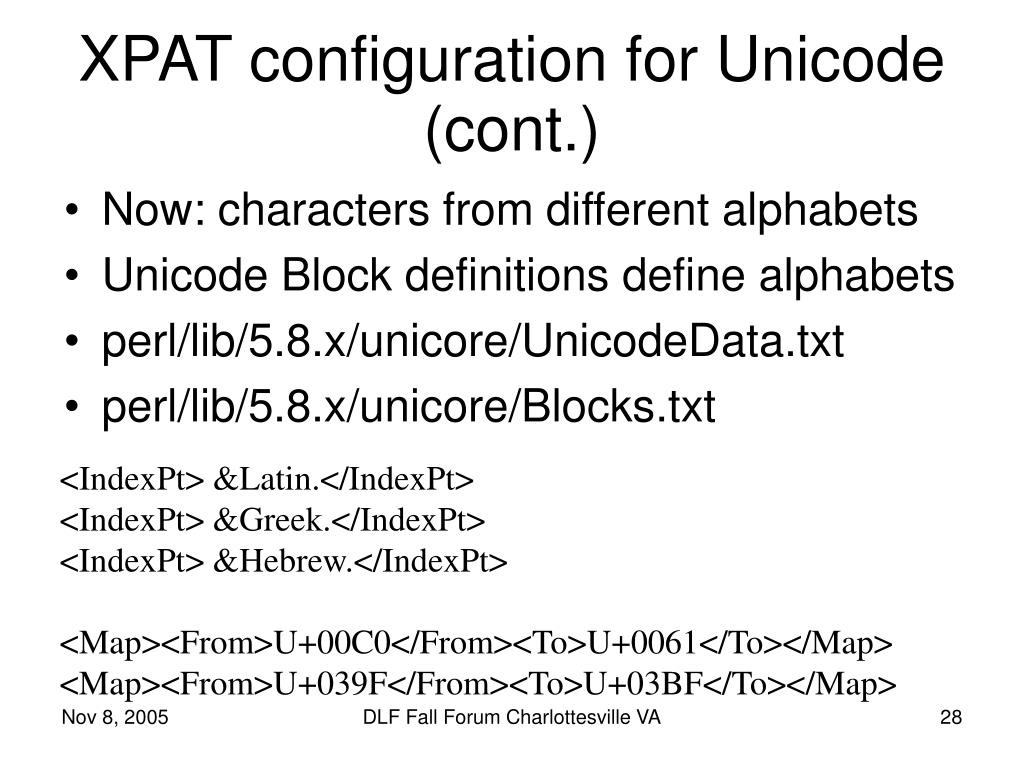 XPAT configuration for Unicode (cont.)

• Now: characters from different alphabets
• Unicode Block definitions define alphabets
• perl/lib/5.8.x/unicore/UnicodeData.txt
• perl/lib/5.8.x/unicore/Blocks.txt

<IndexPt> &Latin.</IndexPt>
<IndexPt> &Greek.</IndexPt>
<IndexPt> &Hebrew.</IndexPt>

<Map><From>U+00C0</From><To>U+0061</To></Map>
<Map><From>U+039F</From><To>U+03BF</To></Map>

Nov 8, 2005

DLF Fall Forum Charlottesville VA

28